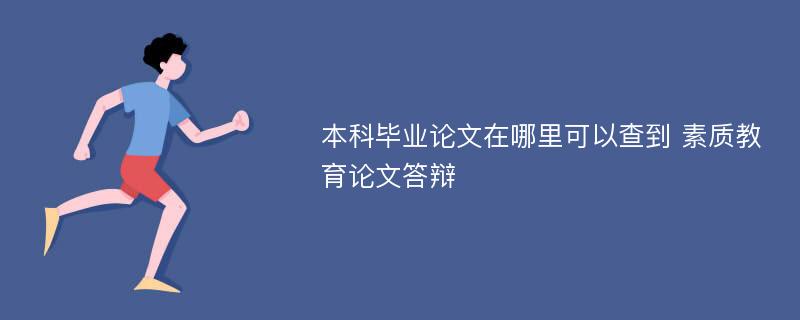 本科毕业论文在哪里可以查到 素质教育论文答辩